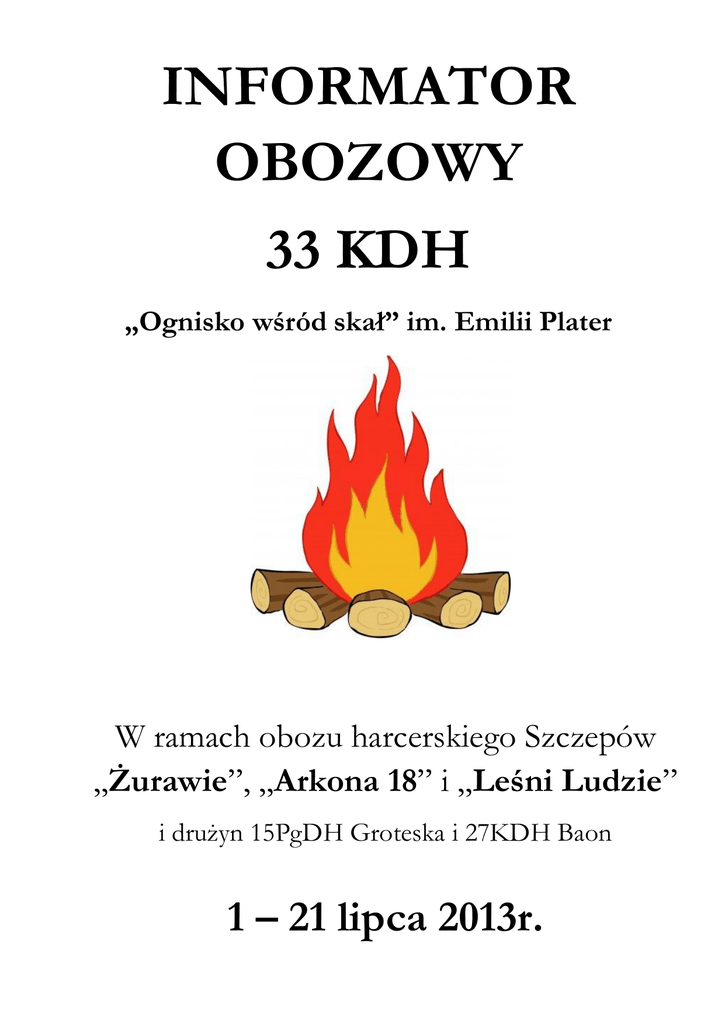 INFORMATOR OBOZOWY

33 KDH

„Ognisko wśród skał” im. Emilii Plater

W ramach obozu harcerskiego Szczepów „Żurawie”, „Arkona 18” i „Leśni Ludzie”

i drużyn 15PgDH Groteska i 27KDH Baon

1 – 21 lipca 2013r.